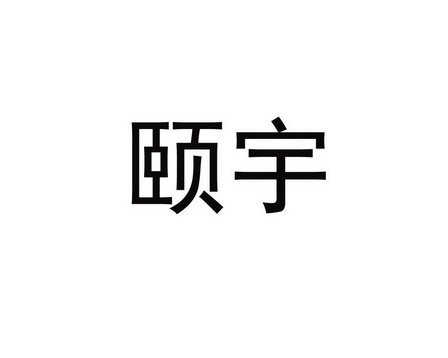 颐宇